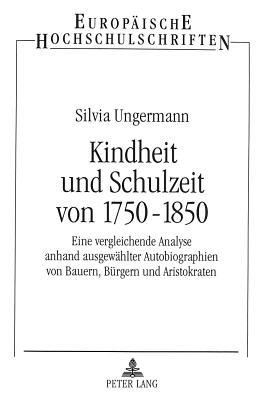 EUROPÄISCHE HOCHSCHULSCHRIFTEN

Silvia Ungermann

Kindheit und Schulzeit von 1750 - 1850

Eine vergleichende Analyse anhand ausgewählter Autobiographien von Bauern, Bürgern und Aristokraten

PETER LANG